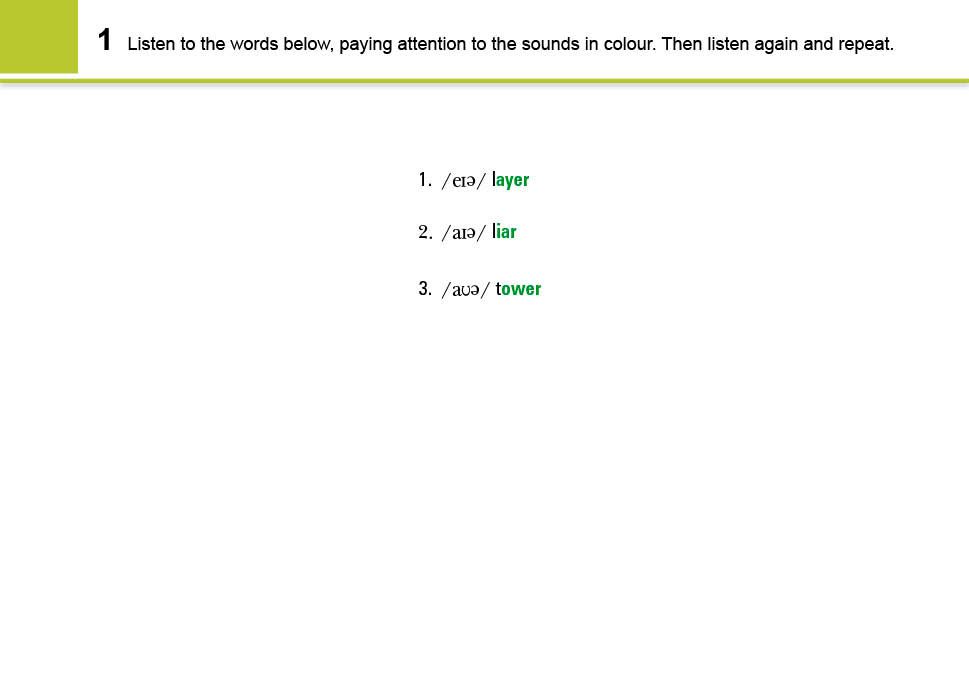 1 Listen to the words below, paying attention to the sounds in colour. Then listen again and repeat.

1. /eɪə/ layer

2. /aɪə/ liar

3. /aʊə/ tower